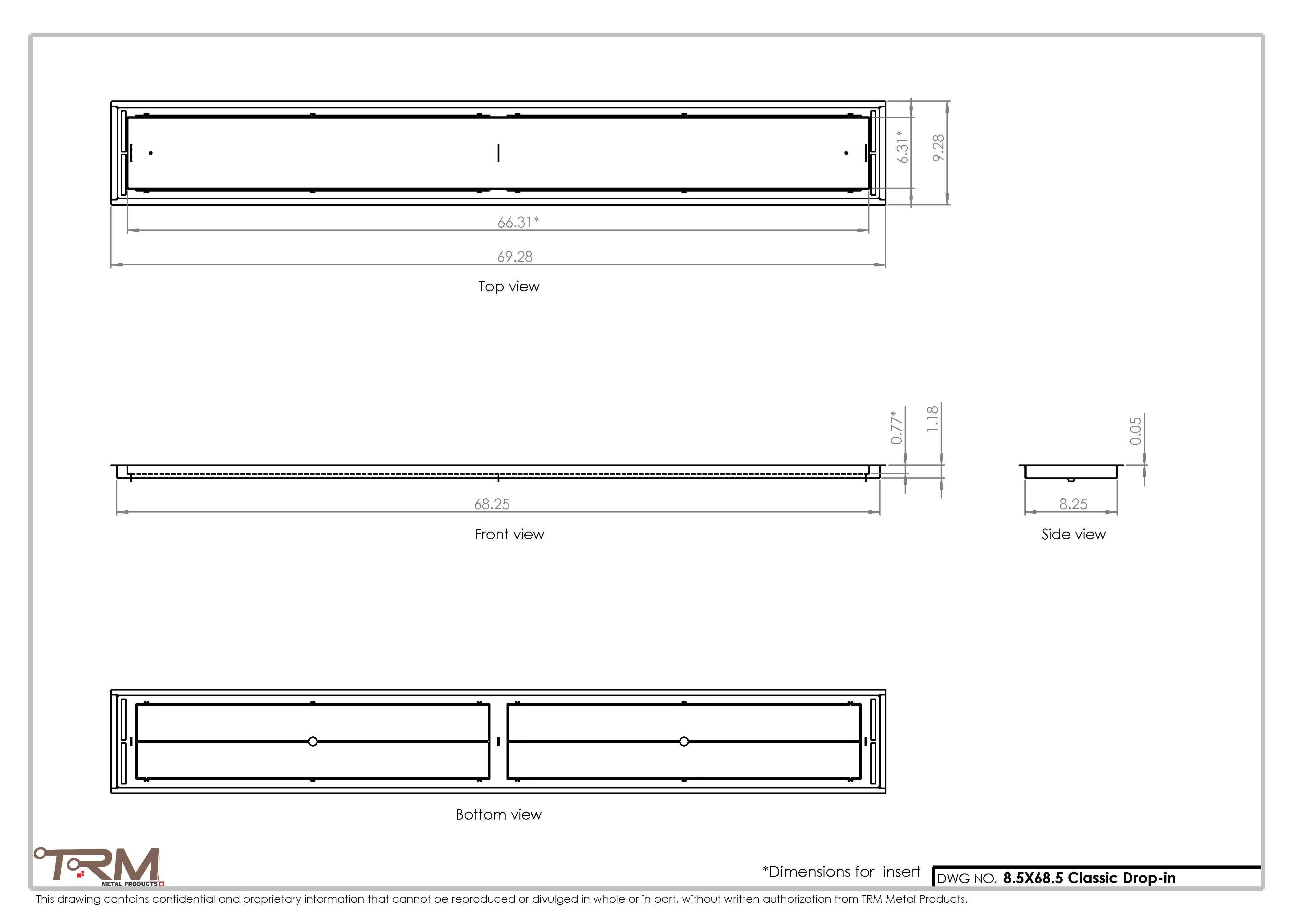 6.31*

9.28

66.31*

69.28

Top view

0.77*

1.18

0.05

68.25

8.25

Front view

Side view

Bottom view

TRM
METAL PRODUCTS

*Dimensions for insert

DWG NO. 8.5X68.5 Classic Drop-in

This drawing contains confidential and proprietary information that cannot be reproduced or divulged in whole or in part, without written authorization from TRM Metal Products.